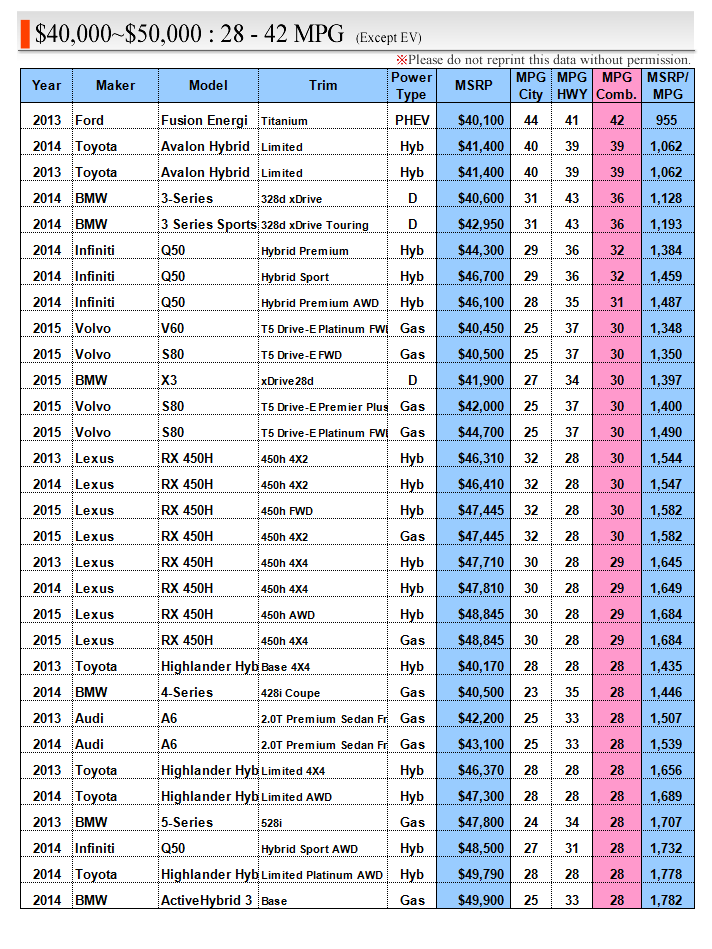 $40,000~$50,000 : 28 - 42 MPG (Except EV)

※Please do not reprint this data without permission.

| Year | Maker | Model | Trim | Power Type | MSRP | MPG City | MPG HWY | MPG Comb. | MSRP/ MPG |
|---|---|---|---|---|---|---|---|---|---|
| 2013 | Ford | Fusion Energi | Titanium | PHEV | $40,100 | 44 | 41 | 42 | 955 |
| 2014 | Toyota | Avalon Hybrid | Limited | Hyb | $41,400 | 40 | 39 | 39 | 1,062 |
| 2013 | Toyota | Avalon Hybrid | Limited | Hyb | $41,400 | 40 | 39 | 39 | 1,062 |
| 2014 | BMW | 3-Series | 328d xDrive | D | $40,600 | 31 | 43 | 36 | 1,128 |
| 2014 | BMW | 3 Series Sports | 328d xDrive Touring | D | $42,950 | 31 | 43 | 36 | 1,193 |
| 2014 | Infiniti | Q50 | Hybrid Premium | Hyb | $44,300 | 29 | 36 | 32 | 1,384 |
| 2014 | Infiniti | Q50 | Hybrid Sport | Hyb | $46,700 | 29 | 36 | 32 | 1,459 |
| 2014 | Infiniti | Q50 | Hybrid Premium AWD | Hyb | $46,100 | 28 | 35 | 31 | 1,487 |
| 2015 | Volvo | V60 | T5 Drive-E Platinum FWI | Gas | $40,450 | 25 | 37 | 30 | 1,348 |
| 2015 | Volvo | S80 | T5 Drive-E FWD | Gas | $40,500 | 25 | 37 | 30 | 1,350 |
| 2015 | BMW | X3 | xDrive28d | D | $41,900 | 27 | 34 | 30 | 1,397 |
| 2015 | Volvo | S80 | T5 Drive-E Premier Plus | Gas | $42,000 | 25 | 37 | 30 | 1,400 |
| 2015 | Volvo | S80 | T5 Drive-E Platinum FWI | Gas | $44,700 | 25 | 37 | 30 | 1,490 |
| 2013 | Lexus | RX 450H | 450h 4X2 | Hyb | $46,310 | 32 | 28 | 30 | 1,544 |
| 2014 | Lexus | RX 450H | 450h 4X2 | Hyb | $46,410 | 32 | 28 | 30 | 1,547 |
| 2015 | Lexus | RX 450H | 450h FWD | Hyb | $47,445 | 32 | 28 | 30 | 1,582 |
| 2015 | Lexus | RX 450H | 450h 4X2 | Gas | $47,445 | 32 | 28 | 30 | 1,582 |
| 2013 | Lexus | RX 450H | 450h 4X4 | Hyb | $47,710 | 30 | 28 | 29 | 1,645 |
| 2014 | Lexus | RX 450H | 450h 4X4 | Hyb | $47,810 | 30 | 28 | 29 | 1,649 |
| 2015 | Lexus | RX 450H | 450h AWD | Hyb | $48,845 | 30 | 28 | 29 | 1,684 |
| 2015 | Lexus | RX 450H | 450h 4X4 | Gas | $48,845 | 30 | 28 | 29 | 1,684 |
| 2013 | Toyota | Highlander Hyb | Base 4X4 | Hyb | $40,170 | 28 | 28 | 28 | 1,435 |
| 2014 | BMW | 4-Series | 428i Coupe | Gas | $40,500 | 23 | 35 | 28 | 1,446 |
| 2013 | Audi | A6 | 2.0T Premium Sedan Fr | Gas | $42,200 | 25 | 33 | 28 | 1,507 |
| 2014 | Audi | A6 | 2.0T Premium Sedan Fr | Gas | $43,100 | 25 | 33 | 28 | 1,539 |
| 2013 | Toyota | Highlander Hyb | Limited 4X4 | Hyb | $46,370 | 28 | 28 | 28 | 1,656 |
| 2014 | Toyota | Highlander Hyb | Limited AWD | Hyb | $47,300 | 28 | 28 | 28 | 1,689 |
| 2013 | BMW | 5-Series | 528i | Gas | $47,800 | 24 | 34 | 28 | 1,707 |
| 2014 | Infiniti | Q50 | Hybrid Sport AWD | Hyb | $48,500 | 27 | 31 | 28 | 1,732 |
| 2014 | Toyota | Highlander Hyb | Limited Platinum AWD | Hyb | $49,790 | 28 | 28 | 28 | 1,778 |
| 2014 | BMW | ActiveHybrid 3 | Base | Gas | $49,900 | 25 | 33 | 28 | 1,782 |